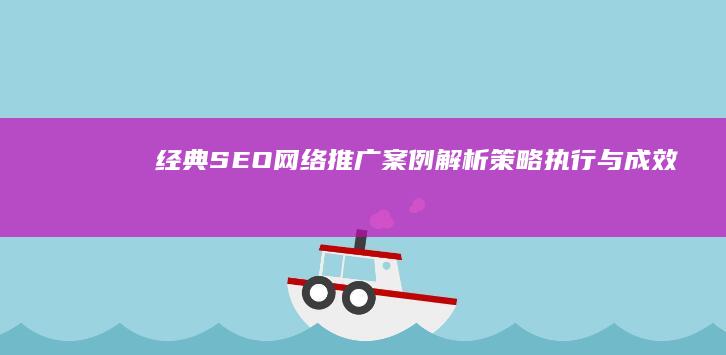 经典SEO网络推广案例解析策略执行与成效